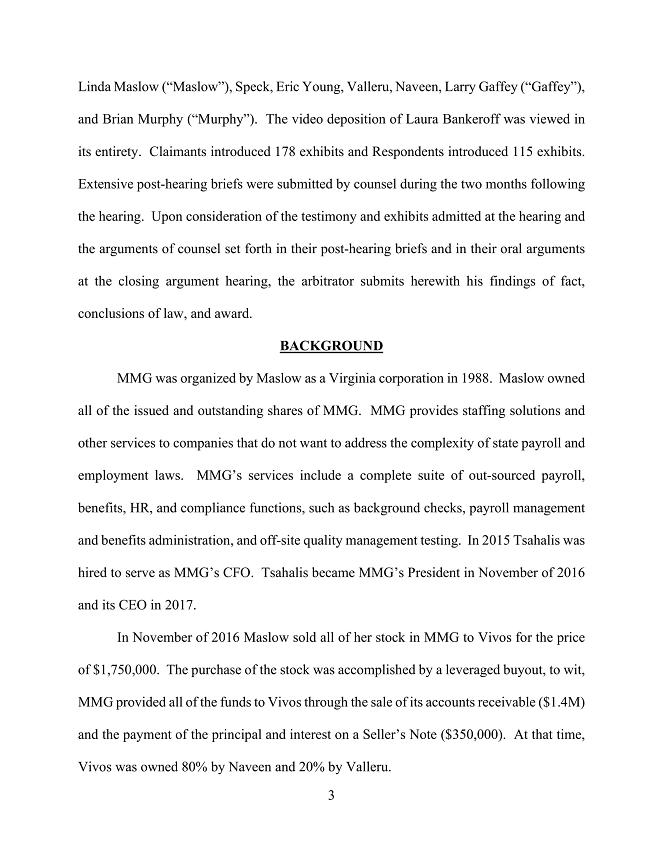 Linda Maslow ("Maslow"), Speck, Eric Young, Valleru, Naveen, Larry Gaffey ("Gaffey"), and Brian Murphy ("Murphy"). The video deposition of Laura Bankeroff was viewed in its entirety. Claimants introduced 178 exhibits and Respondents introduced 115 exhibits. Extensive post-hearing briefs were submitted by counsel during the two months following the hearing. Upon consideration of the testimony and exhibits admitted at the hearing and the arguments of counsel set forth in their post-hearing briefs and in their oral arguments at the closing argument hearing, the arbitrator submits herewith his findings of fact, conclusions of law, and award.

BACKGROUND

MMG was organized by Maslow as a Virginia corporation in 1988. Maslow owned all of the issued and outstanding shares of MMG. MMG provides staffing solutions and other services to companies that do not want to address the complexity of state payroll and employment laws. MMG's services include a complete suite of out-sourced payroll, benefits, HR, and compliance functions, such as background checks, payroll management and benefits administration, and off-site quality management testing. In 2015 Tsahalis was hired to serve as MMG's CFO. Tsahalis became MMG's President in November of 2016 and its CEO in 2017.

In November of 2016 Maslow sold all of her stock in MMG to Vivos for the price of $1,750,000. The purchase of the stock was accomplished by a leveraged buyout, to wit, MMG provided all of the funds to Vivos through the sale of its accounts receivable ($1.4M) and the payment of the principal and interest on a Seller's Note ($350,000). At that time, Vivos was owned 80% by Naveen and 20% by Valleru.

3